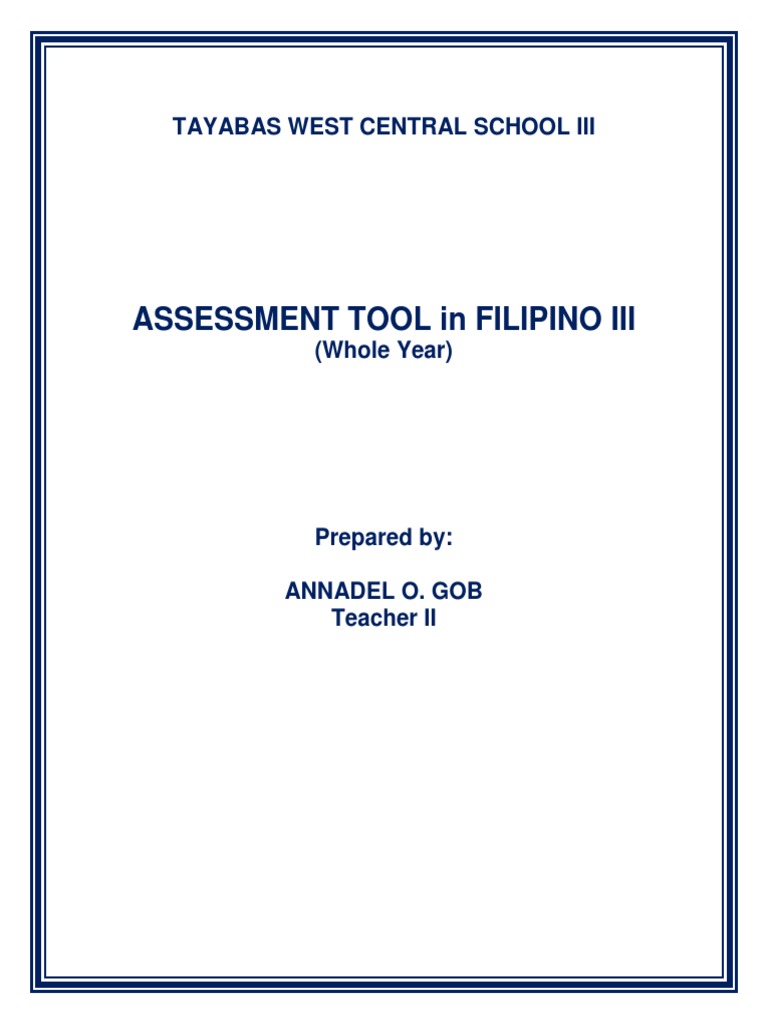 TAYABAS WEST CENTRAL SCHOOL III

ASSESSMENT TOOL in FILIPINO III
(Whole Year)

Prepared by:

ANNADEL O. GOB
Teacher II